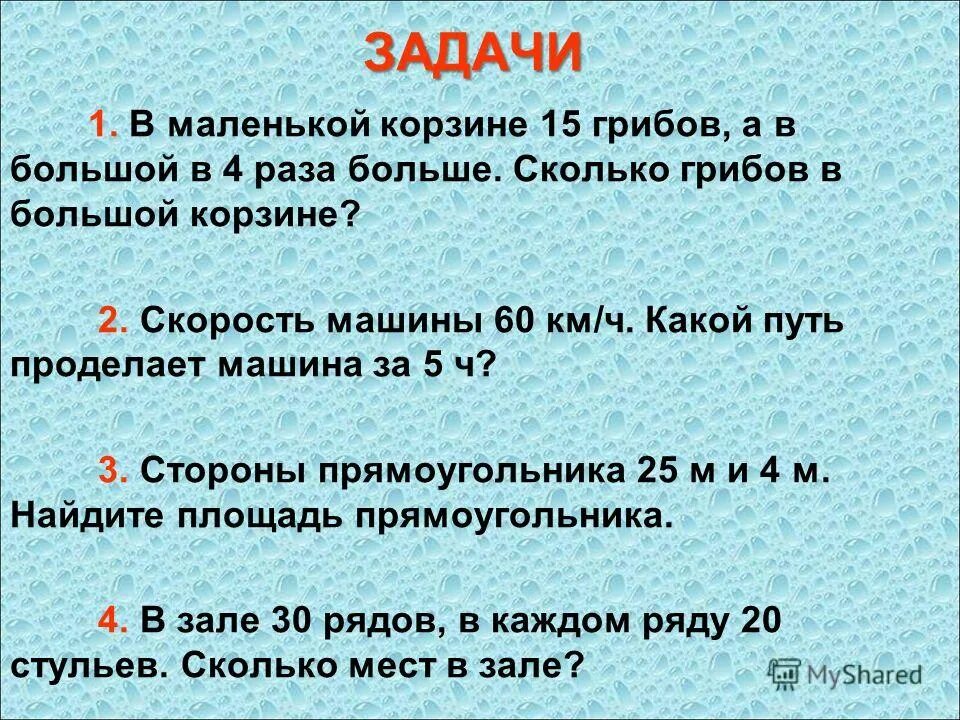 ЗАДАЧИ

1. В маленькой корзине 15 грибов, а в большой в 4 раза больше. Сколько грибов в большой корзине?

2. Скорость машины 60 км/ч. Какой путь проделает машина за 5 ч?

3. Стороны прямоугольника 25 м и 4 м. Найдите площадь прямоугольника.

4. В зале 30 рядов, в каждом ряду 20 стульев. Сколько мест в зале?

MyShared